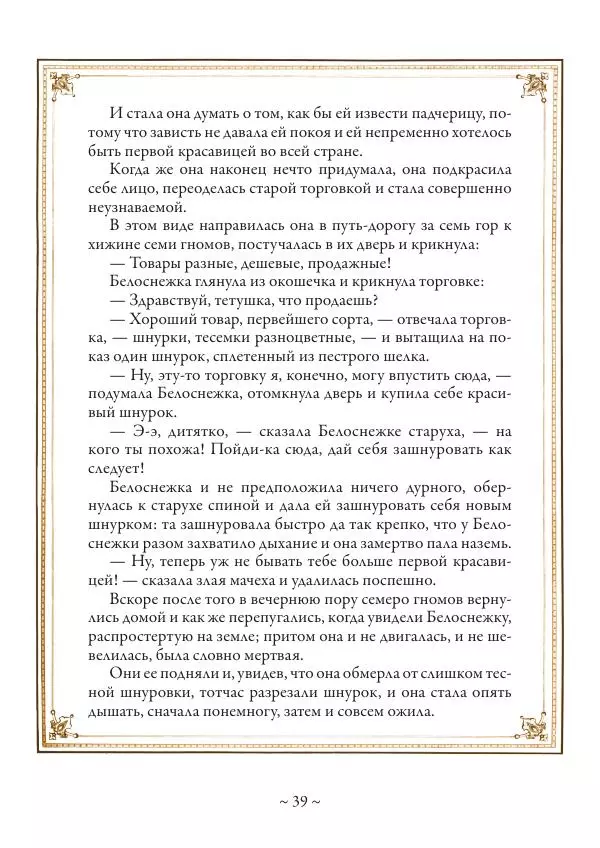 И стала она думать о том, как бы ей извести падчерицу, потому что зависть не давала ей покоя и ей непременно хотелось быть первой красавицей во всей стране.

Когда же она наконец нечто придумала, она подкрасила себе лицо, переоделась старой торговкой и стала совершенно неузнаваемой.

В этом виде направилась она в путь-дорогу за семь гор к хижине семи гномов, постучалась в их дверь и крикнула:

— Товары разные, дешевые, продажные!

Белоснежка глянула из окошечка и крикнула торговке:

— Здравствуй, тетушка, что продаешь?

— Хороший товар, первейшего сорта, — отвечала торговка, — шнурки, тесемки разноцветные, — и вытащила на показ один шнурок, сплетенный из пестрого шелка.

— Ну, эту-то торговку я, конечно, могу впустить сюда, — подумала Белоснежка, отомкнула дверь и купила себе красивый шнурок.

— Э-э, дитятко, — сказала Белоснежке старуха, — на кого ты похожа! Пойди-ка сюда, дай себя зашнуровать как следует!

Белоснежка и не предположила ничего дурного, обернулась к старухе спиной и дала ей зашнуровать себя новым шнурком: та зашнуровала быстро да так крепко, что у Белоснежки разом захватило дыхание и она замертво пала наземь.

— Ну, теперь уж не бывать тебе больше первой красавицей! — сказала злая мачеха и удалилась поспешно.

Вскоре после того в вечернюю пору семеро гномов вернулись домой и как же перепугались, когда увидели Белоснежку, распростертую на земле; притом она и не двигалась, и не шевелилась, была словно мертвая.

Они ее подняли и, увидев, что она обмерла от слишком тесной шнуровки, тотчас разрезали шнурок, и она стала опять дышать, сначала понемногу, затем и совсем ожила.

~ 39 ~